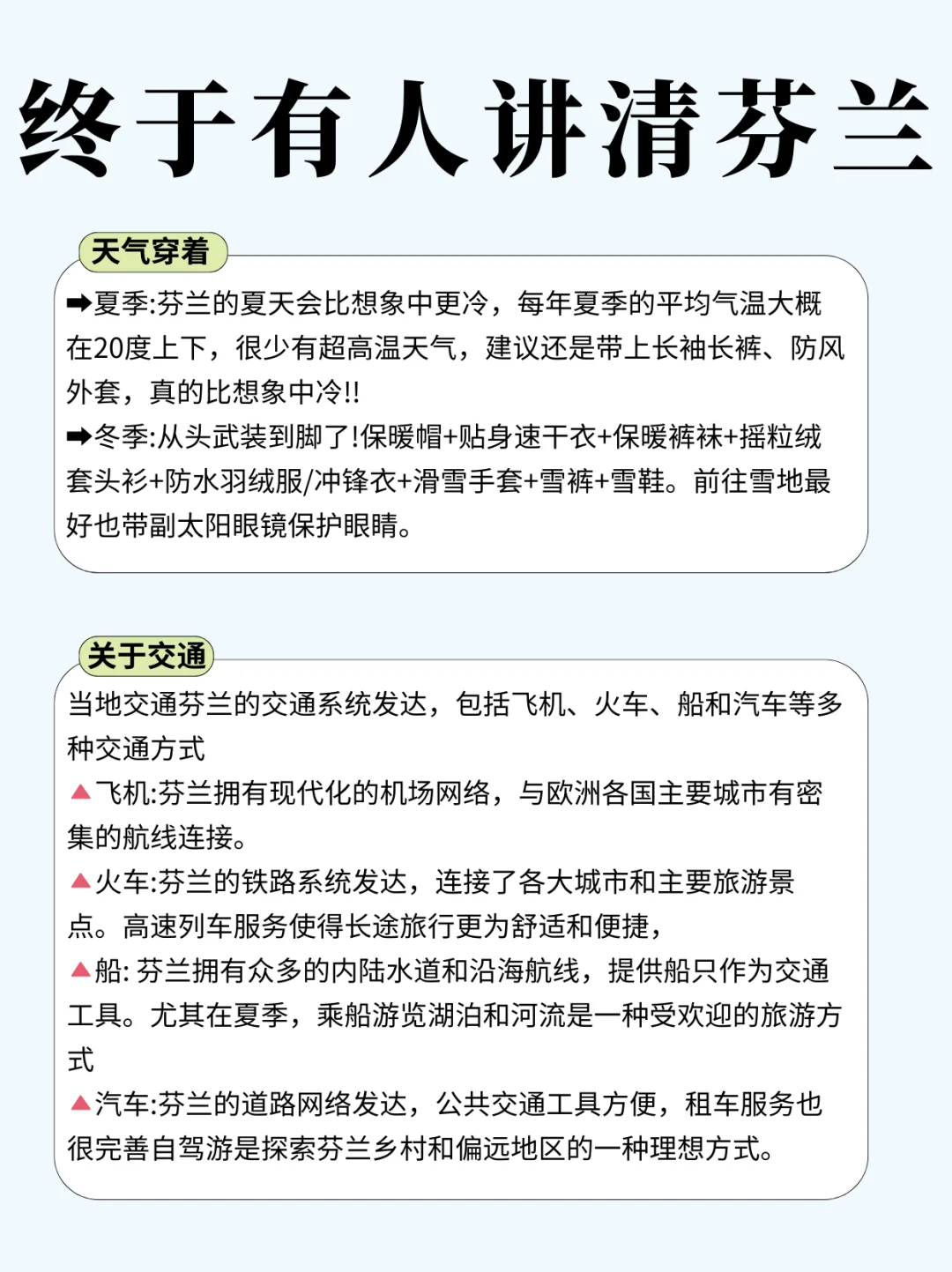 终于有人讲清芬兰

天气穿着

➡夏季:芬兰的夏天会比想象中更冷，每年夏季的平均气温大概在20度上下，很少有超高温天气，建议还是带上长袖长裤、防风外套，真的比想象中冷!!

➡冬季:从头武装到脚了!保暖帽+贴身速干衣+保暖裤袜+摇粒绒套头衫+防水羽绒服/冲锋衣+滑雪手套+雪裤+雪鞋。前往雪地最好也带副太阳眼镜保护眼睛。

关于交通

当地交通芬兰的交通系统发达，包括飞机、火车、船和汽车等多种交通方式

▲飞机:芬兰拥有现代化的机场网络，与欧洲各国主要城市有密集的航线连接。

▲火车:芬兰的铁路系统发达，连接了各大城市和主要旅游景点。高速列车服务使得长途旅行更为舒适和便捷，

▲船: 芬兰拥有众多的内陆水道和沿海航线，提供船只作为交通工具。尤其在夏季，乘船游览湖泊和河流是一种受欢迎的旅游方式

▲汽车:芬兰的道路网络发达，公共交通工具方便，租车服务也很完善自驾游是探索芬兰乡村和偏远地区的一种理想方式。